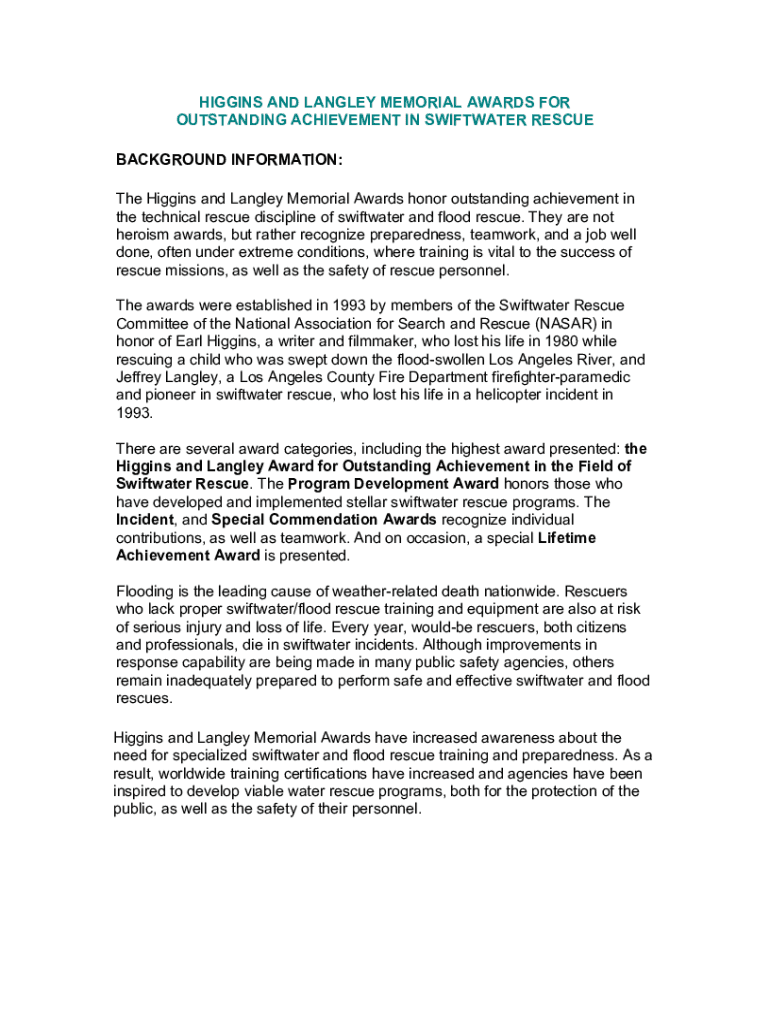 HIGGINS AND LANGLEY MEMORIAL AWARDS FOR OUTSTANDING ACHIEVEMENT IN SWIFTWATER RESCUE

BACKGROUND INFORMATION:

The Higgins and Langley Memorial Awards honor outstanding achievement in the technical rescue discipline of swiftwater and flood rescue. They are not heroism awards, but rather recognize preparedness, teamwork, and a job well done, often under extreme conditions, where training is vital to the success of rescue missions, as well as the safety of rescue personnel.

The awards were established in 1993 by members of the Swiftwater Rescue Committee of the National Association for Search and Rescue (NASAR) in honor of Earl Higgins, a writer and filmmaker, who lost his life in 1980 while rescuing a child who was swept down the flood-swollen Los Angeles River, and Jeffrey Langley, a Los Angeles County Fire Department firefighter-paramedic and pioneer in swiftwater rescue, who lost his life in a helicopter incident in 1993.

There are several award categories, including the highest award presented: the Higgins and Langley Award for Outstanding Achievement in the Field of Swiftwater Rescue. The Program Development Award honors those who have developed and implemented stellar swiftwater rescue programs. The Incident, and Special Commendation Awards recognize individual contributions, as well as teamwork. And on occasion, a special Lifetime Achievement Award is presented.

Flooding is the leading cause of weather-related death nationwide. Rescuers who lack proper swiftwater/flood rescue training and equipment are also at risk of serious injury and loss of life. Every year, would-be rescuers, both citizens and professionals, die in swiftwater incidents. Although improvements in response capability are being made in many public safety agencies, others remain inadequately prepared to perform safe and effective swiftwater and flood rescues.

Higgins and Langley Memorial Awards have increased awareness about the need for specialized swiftwater and flood rescue training and preparedness. As a result, worldwide training certifications have increased and agencies have been inspired to develop viable water rescue programs, both for the protection of the public, as well as the safety of their personnel.